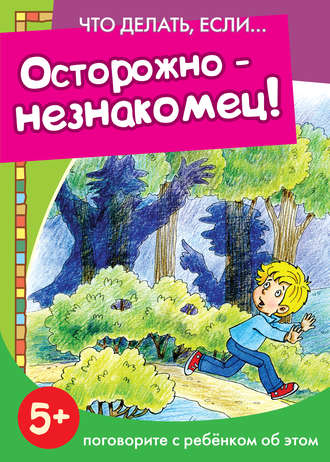 ЧТО ДЕЛАТЬ, ЕСЛИ...

Осторожно - незнакомец!

5+

поговорите с ребёнком об этом